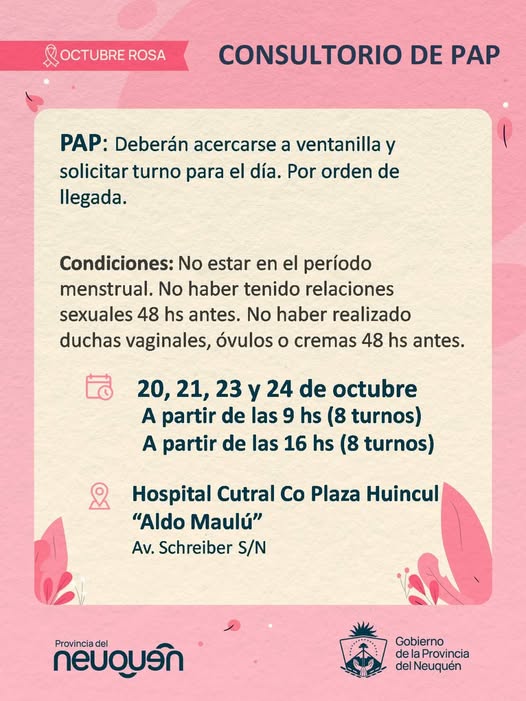 OCTUBRE ROSA

CONSULTORIO DE PAP

PAP: Deberán acercarse a ventanilla y solicitar turno para el día. Por orden de llegada.

Condiciones: No estar en el período menstrual. No haber tenido relaciones sexuales 48 hs antes. No haber realizado duchas vaginales, óvulos o cremas 48 hs antes.

20, 21, 23 y 24 de octubre
A partir de las 9 hs (8 turnos)
A partir de las 16 hs (8 turnos)

Hospital Cutral Co Plaza Huincul
"Aldo Maulú"
Av. Schreiber S/N

Provincia del
neuquén

Gobierno
de la Provincia
del Neuquén